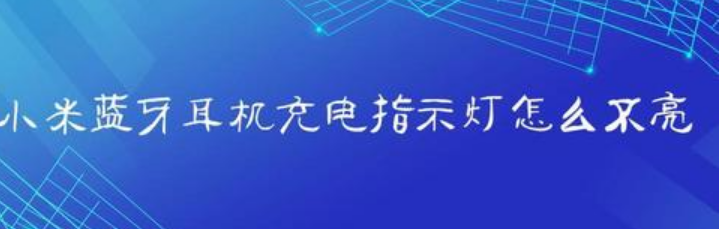 小米蓝牙耳机充电指示灯怎么不亮